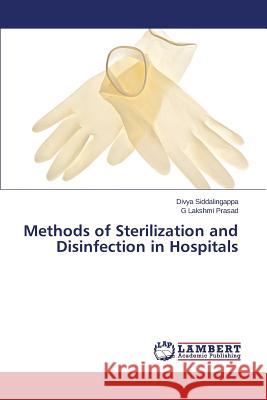 Divya Siddalingappa
G Lakshmi Prasad

Methods of Sterilization and Disinfection in Hospitals

LAP
LAMBERT
Academic Publishing

Kraina Książek